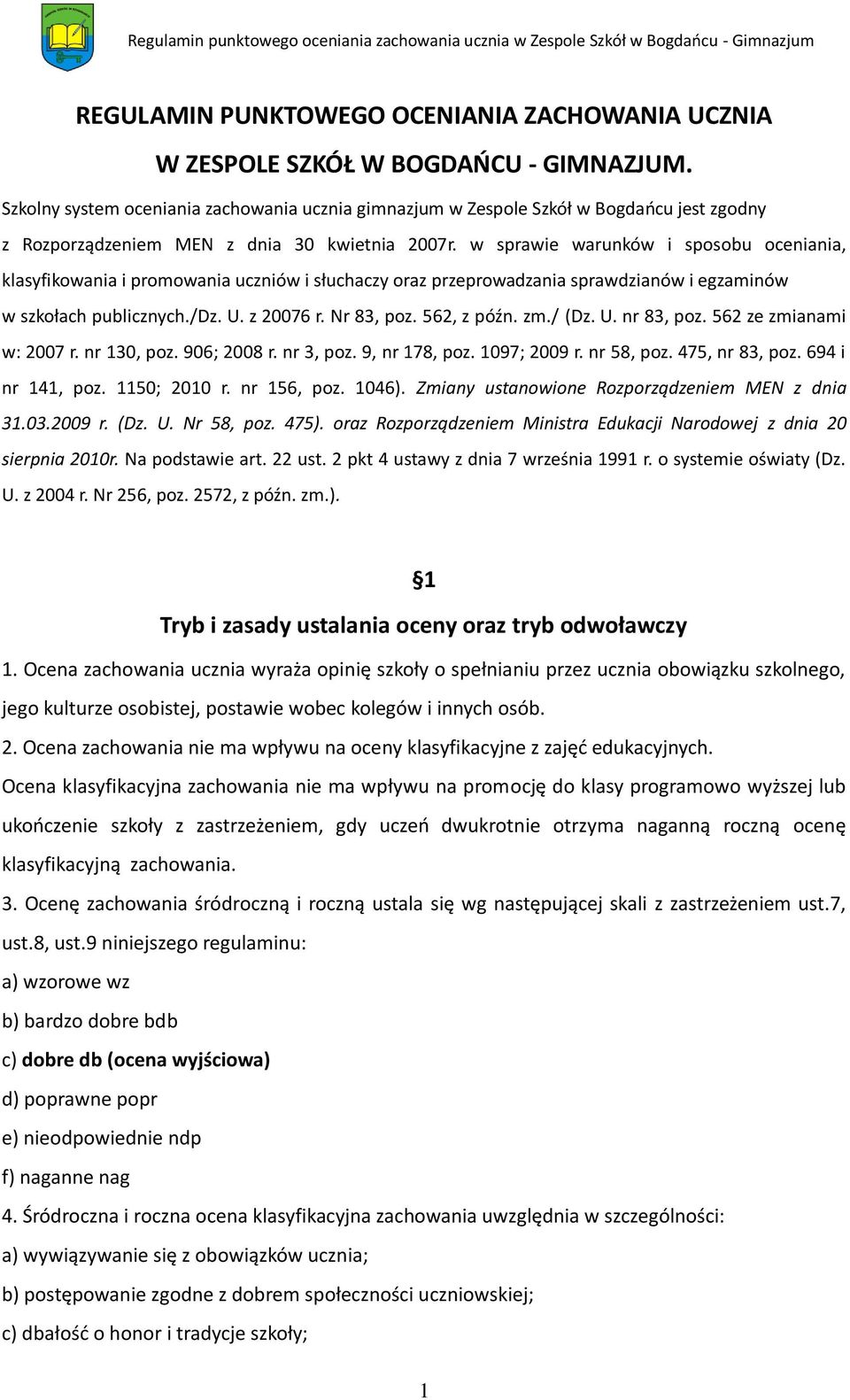 Regulamin punktowego oceniania zachowania ucznia w Zespole Szkół w Bogdańcu - Gimnazjum

REGULAMIN PUNKTOWEGO OCENIANIA ZACHOWANIA UCZNIA

W ZESPOLE SZKÓŁ W BOGDAŃCU - GIMNAZJUM.

Szkolny system oceniania zachowania ucznia gimnazjum w Zespole Szkół w Bogdańcu jest zgodny z Rozporządzeniem MEN z dnia 30 kwietnia 2007r. w sprawie warunków i sposobu oceniania, klasyfikowania i promowania uczniów i słuchaczy oraz przeprowadzania sprawdzianów i egzaminów w szkołach publicznych./Dz. U. z 20076 r. Nr 83, poz. 562, z późn. zm./ (Dz. U. nr 83, poz. 562 ze zmianami w: 2007 r. nr 130, poz. 906; 2008 r. nr 3, poz. 9, nr 178, poz. 1097; 2009 r. nr 58, poz. 475, nr 83, poz. 694 i nr 141, poz. 1150; 2010 r. nr 156, poz. 1046). Zmiany ustanowione Rozporządzeniem MEN z dnia 31.03.2009 r. (Dz. U. Nr 58, poz. 475). oraz Rozporządzeniem Ministra Edukacji Narodowej z dnia 20 sierpnia 2010r. Na podstawie art. 22 ust. 2 pkt 4 ustawy z dnia 7 września 1991 r. o systemie oświaty (Dz. U. z 2004 r. Nr 256, poz. 2572, z późn. zm.).

§1

Tryb i zasady ustalania oceny oraz tryb odwoławczy

1. Ocena zachowania ucznia wyraża opinię szkoły o spełnianiu przez ucznia obowiązku szkolnego, jego kulturze osobistej, postawie wobec kolegów i innych osób.

2. Ocena zachowania nie ma wpływu na oceny klasyfikacyjne z zajęć edukacyjnych.

Ocena klasyfikacyjna zachowania nie ma wpływu na promocję do klasy programowo wyższej lub ukończenie szkoły z zastrzeżeniem, gdy uczeń dwukrotnie otrzyma naganną roczną ocenę klasyfikacyjną zachowania.

3. Ocenę zachowania śródroczną i roczną ustala się wg następującej skali z zastrzeżeniem ust.7, ust.8, ust.9 niniejszego regulaminu:

a) wzorowe wz

b) bardzo dobre bdb

c) dobre db (ocena wyjściowa)

d) poprawne popr

e) nieodpowiednie ndp

f) naganne nag

4. Śródroczna i roczna ocena klasyfikacyjna zachowania uwzględnia w szczególności:

a) wywiązywanie się z obowiązków ucznia;

b) postępowanie zgodne z dobrem społeczności uczniowskiej;

c) dbałość o honor i tradycje szkoły;

1